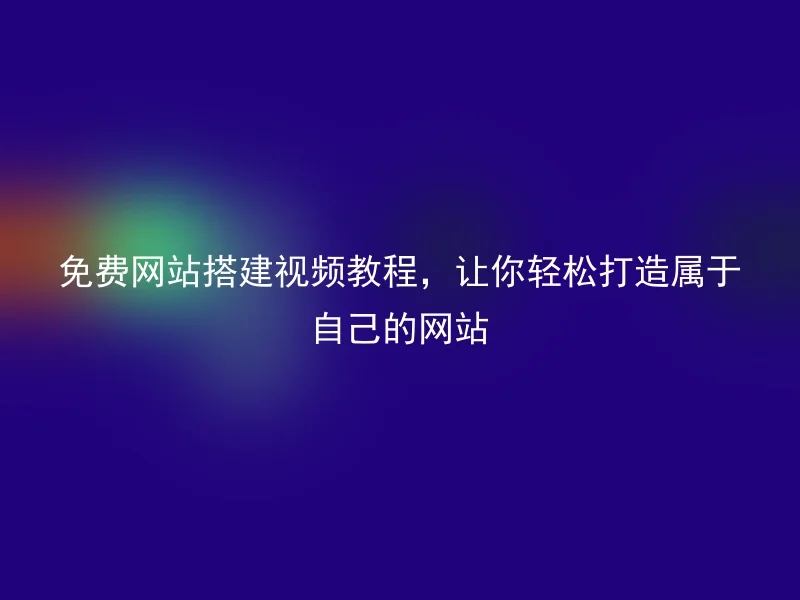 免费网站搭建视频教程，让你轻松打造属于自己的网站